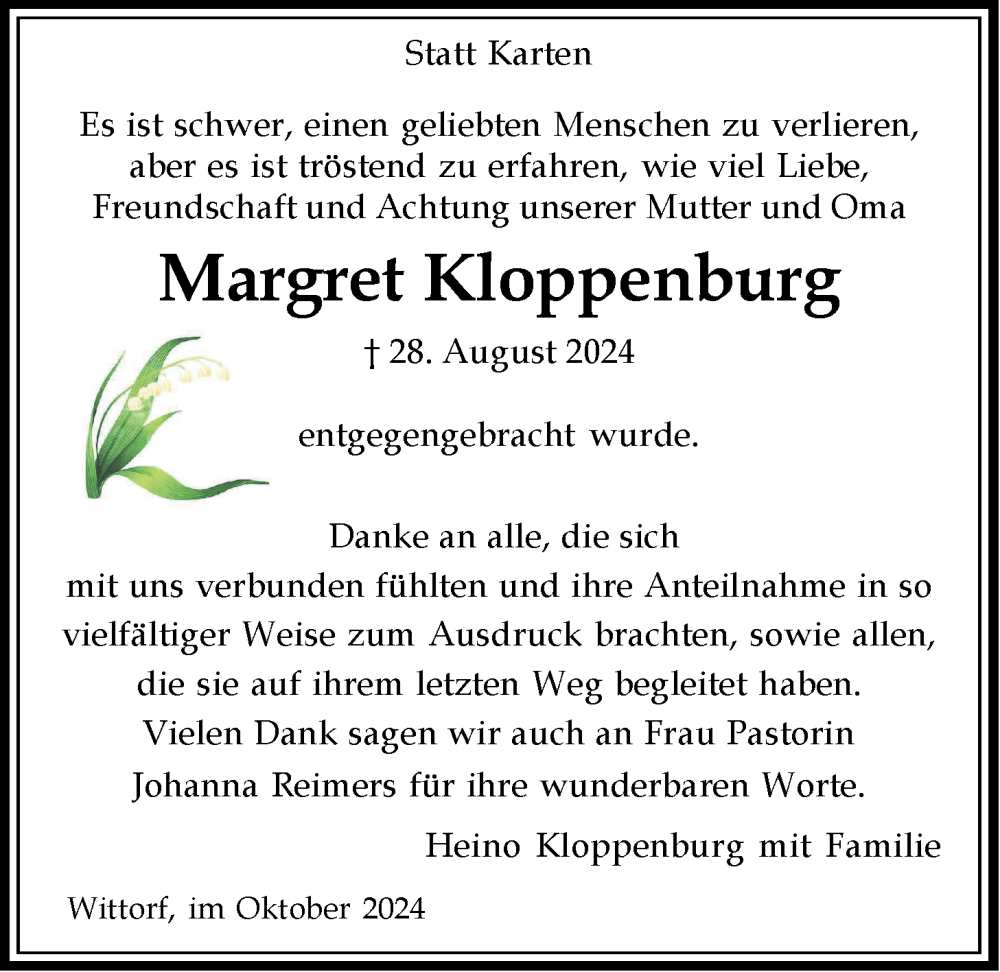 Statt Karten

Es ist schwer, einen geliebten Menschen zu verlieren, aber es ist tröstend zu erfahren, wie viel Liebe, Freundschaft und Achtung unserer Mutter und Oma

Margret Kloppenburg

† 28. August 2024

entgegengebracht wurde.

Danke an alle, die sich mit uns verbunden fühlten und ihre Anteilnahme in so vielfältiger Weise zum Ausdruck brachten, sowie allen, die sie auf ihrem letzten Weg begleitet haben. Vielen Dank sagen wir auch an Frau Pastorin Johanna Reimers für ihre wunderbaren Worte.

Heino Kloppenburg mit Familie

Wittorf, im Oktober 2024